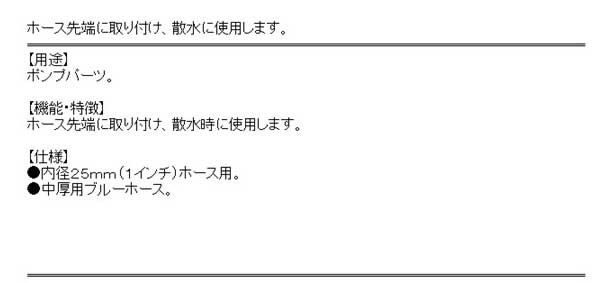 ホース先端に取り付け、散水に使用します。

【用途】
ポンプパーツ。

【機能・特徴】
ホース先端に取り付け、散水時に使用します。

【仕様】
●内径25mm（1インチ）ホース用。
●中厚用ブルーホース。